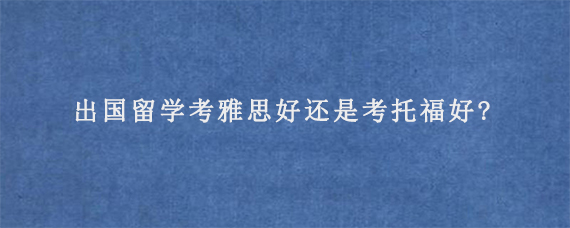 出国留学考雅思好还是考托福好?